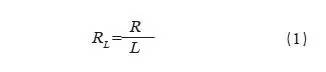 $R_L = \frac{R}{L}$ (1)